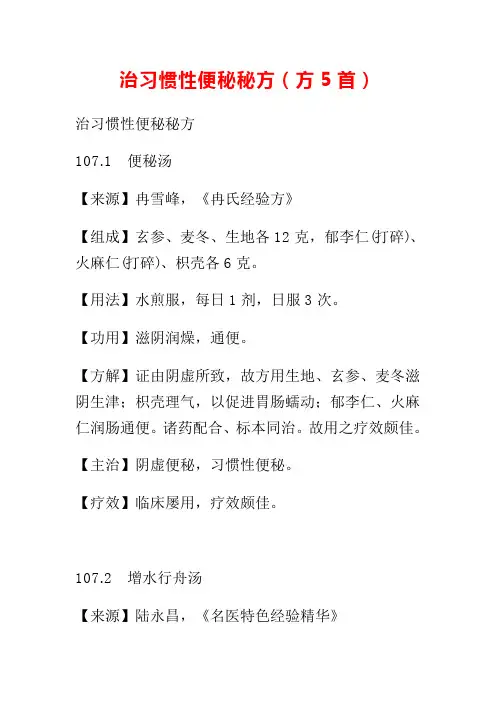 治习惯性便秘秘方（方 5 首）

治习惯性便秘秘方

107.1　便秘汤

【来源】冉雪峰，《冉氏经验方》

【组成】玄参、麦冬、生地各 12 克，郁李仁(打碎)、火麻仁(打碎)、枳壳各 6 克。

【用法】水煎服，每日 1 剂，日服 3 次。

【功用】滋阴润燥，通便。

【方解】证由阴虚所致，故方用生地、玄参、麦冬滋阴生津；枳壳理气，以促进胃肠蠕动；郁李仁、火麻仁润肠通便。诸药配合、标本同治。故用之疗效颇佳。

【主治】阴虚便秘，习惯性便秘。

【疗效】临床屡用，疗效颇佳。

107.2　增水行舟汤

【来源】陆永昌，《名医特色经验精华》